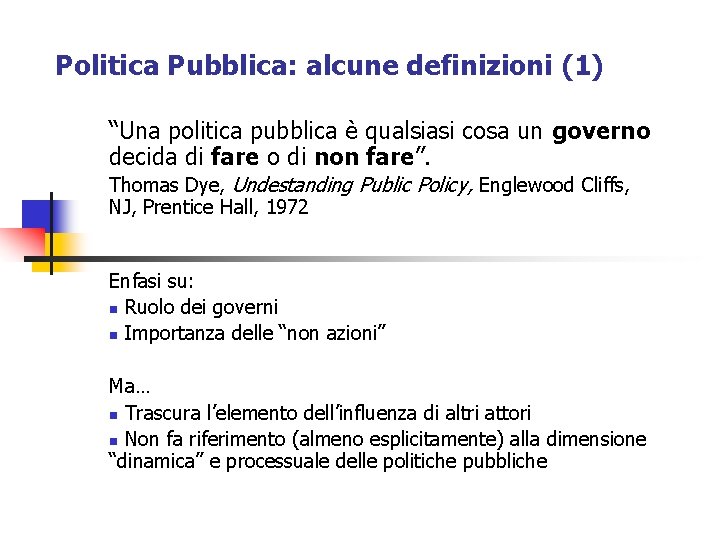 Politica Pubblica: alcune definizioni (1)

"Una politica pubblica è qualsiasi cosa un governo decida di fare o di non fare".

Thomas Dye, Undestanding Public Policy, Englewood Cliffs, NJ, Prentice Hall, 1972

Enfasi su:
• Ruolo dei governi
• Importanza delle "non azioni"

Ma…
• Trascura l'elemento dell'influenza di altri attori
• Non fa riferimento (almeno esplicitamente) alla dimensione "dinamica" e processuale delle politiche pubbliche